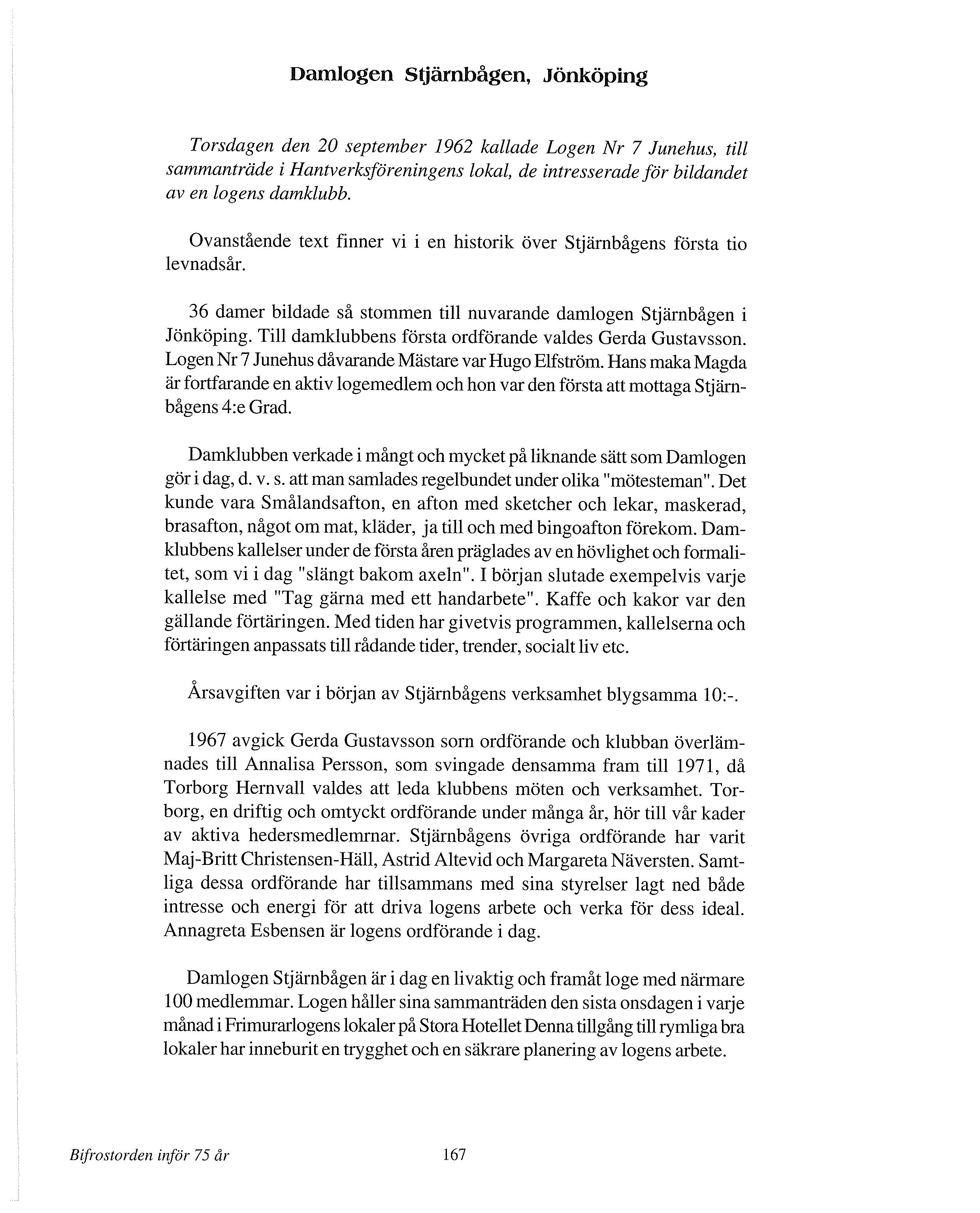 Damlogen Stjärnbågen, Jönköping

Torsdagen den 20 september 1962 kallade Logen Nr 7 Junehus, till sammanträde i Hantverksföreningens lokal, de intresserade för bildandet av en logens damklubb.

Ovanstående text finner vi i en historik över Stjärnbågens första tio levnadsår.

36 damer bildade så stommen till nuvarande damlogen Stjärnbågen i Jönköping. Till damklubbens första ordförande valdes Gerda Gustavsson. Logen Nr 7 Junehus dåvarande Mästare var Hugo Elfström. Hans maka Magda är fortfarande en aktiv logemedlem och hon var den första att mottaga Stjärnbågens 4:e Grad.

Damklubben verkade i mångt och mycket på liknande sätt som Damlogen gör i dag, d. v. s. att man samlades regelbundet under olika "mötesteman". Det kunde vara Smålandsafton, en afton med sketcher och lekar, maskerad, brasafton, något om mat, kläder, ja till och med bingoafton förekom. Damklubbens kallelser under de första åren präglades av en hövlighet och formalitet, som vi i dag "slängt bakom axeln". I början slutade exempelvis varje kallelse med "Tag gärna med ett handarbete". Kaffe och kakor var den gällande förtäringen. Med tiden har givetvis programmen, kallelserna och förtäringen anpassats till rådande tider, trender, socialt liv etc.

Årsavgiften var i början av Stjärnbågens verksamhet blygsamma 10:-.

1967 avgick Gerda Gustavsson sorn ordförande och klubban överlämnades till Annalisa Persson, som svingade densamma fram till 1971, då Torborg Hernvall valdes att leda klubbens möten och verksamhet. Torborg, en driftig och omtyckt ordförande under många år, hör till vår kader av aktiva hedersmedlemrnar. Stjärnbågens övriga ordförande har varit Maj-Britt Christensen-Häll, Astrid Altevid och Margareta Näversten. Samtliga dessa ordförande har tillsammans med sina styrelser lagt ned både intresse och energi för att driva logens arbete och verka för dess ideal. Annagreta Esbensen är logens ordförande i dag.

Damlogen Stjärnbågen är i dag en livaktig och framåt loge med närmare 100 medlemmar. Logen håller sina sammanträden den sista onsdagen i varje månad i Frimurarlogens lokaler på Stora Hotellet Denna tillgång till rymliga bra lokaler har inneburit en trygghet och en säkrare planering av logens arbete.

Bifrostorden inför 75 år

167